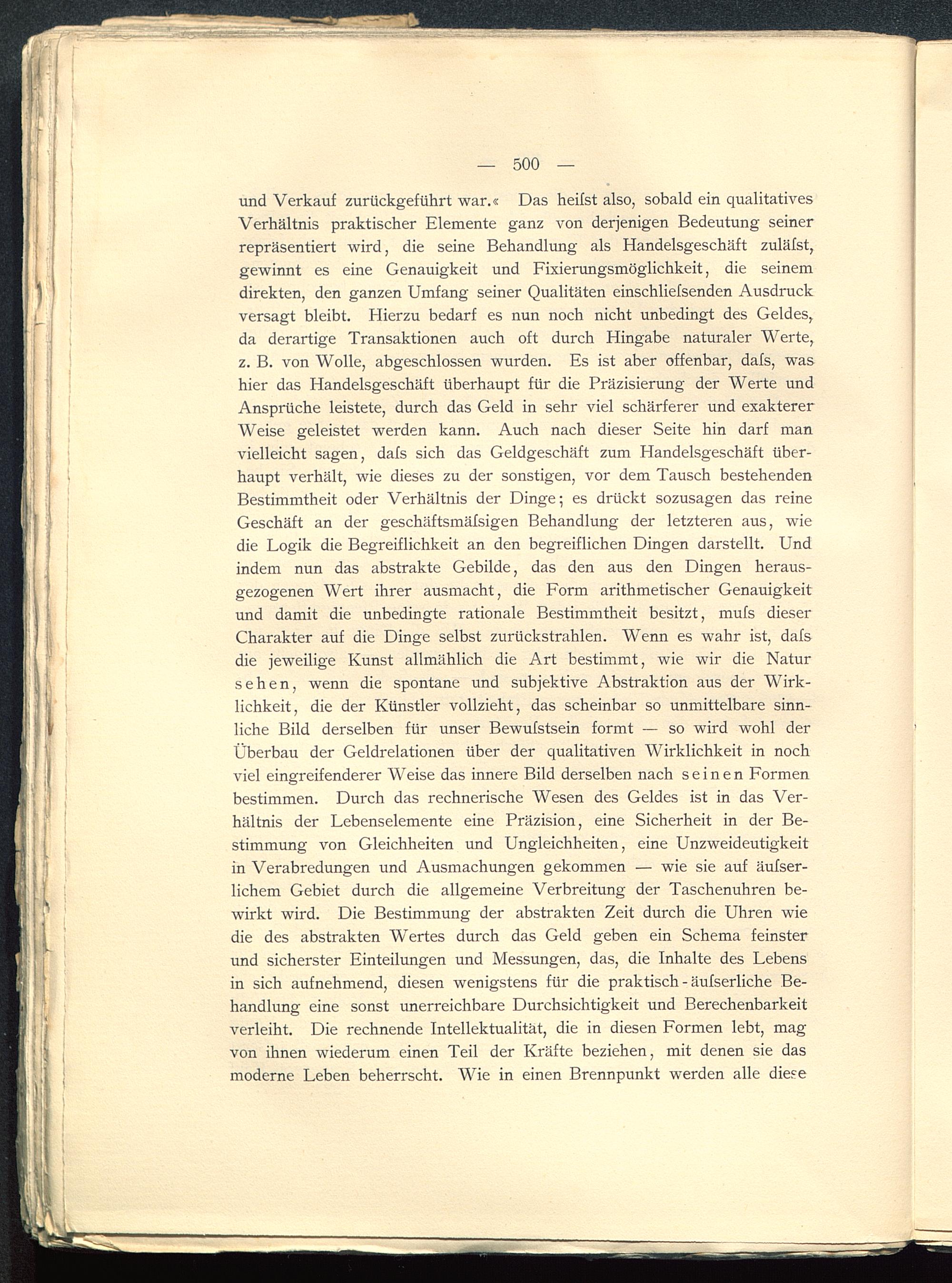 — 500 —

und Verkauf zurückgeführt war.« Das heiſst also, sobald ein qualitatives Verhältnis praktischer Elemente ganz von derjenigen Bedeutung seiner repräsentiert wird, die seine Behandlung als Handelsgeschäft zuläſst, gewinnt es eine Genauigkeit und Fixierungsmöglichkeit, die seinem direkten, den ganzen Umfang seiner Qualitäten einschlieſsenden Ausdruck versagt bleibt. Hierzu bedarf es nun noch nicht unbedingt des Geldes, da derartige Transaktionen auch oft durch Hingabe naturaler Werte, z. B. von Wolle, abgeschlossen wurden. Es ist aber offenbar, daſs, was hier das Handelsgeschäft überhaupt für die Präzisierung der Werte und Ansprüche leistete, durch das Geld in sehr viel schärferer und exakterer Weise geleistet werden kann. Auch nach dieser Seite hin darf man vielleicht sagen, daſs sich das Geldgeschäft zum Handelsgeschäft überhaupt verhält, wie dieses zu der sonstigen, vor dem Tausch bestehenden Bestimmtheit oder Verhältnis der Dinge; es drückt sozusagen das reine Geschäft an der geschäftsmäſsigen Behandlung der letzteren aus, wie die Logik die Begreiflichkeit an den begreiflichen Dingen darstellt. Und indem nun das abstrakte Gebilde, das den aus den Dingen herausgezogenen Wert ihrer ausmacht, die Form arithmetischer Genauigkeit und damit die unbedingte rationale Bestimmtheit besitzt, muſs dieser Charakter auf die Dinge selbst zurückstrahlen. Wenn es wahr ist, daſs die jeweilige Kunst allmählich die Art bestimmt, wie wir die Natur sehen, wenn die spontane und subjektive Abstraktion aus der Wirklichkeit, die der Künstler vollzieht, das scheinbar so unmittelbare sinnliche Bild derselben für unser Bewuſstsein formt — so wird wohl der Überbau der Geldrelationen über der qualitativen Wirklichkeit in noch viel eingreifenderer Weise das innere Bild derselben nach seinen Formen bestimmen. Durch das rechnerische Wesen des Geldes ist in das Verhältnis der Lebenselemente eine Präzision, eine Sicherheit in der Bestimmung von Gleichheiten und Ungleichheiten, eine Unzweideutigkeit in Verabredungen und Ausmachungen gekommen — wie sie auf äuſserlichem Gebiet durch die allgemeine Verbreitung der Taschenuhren bewirkt wird. Die Bestimmung der abstrakten Zeit durch die Uhren wie die des abstrakten Wertes durch das Geld geben ein Schema feinster und sicherster Einteilungen und Messungen, das, die Inhalte des Lebens in sich aufnehmend, diesen wenigstens für die praktisch-äuſserliche Behandlung eine sonst unerreichbare Durchsichtigkeit und Berechenbarkeit verleiht. Die rechnende Intellektualität, die in diesen Formen lebt, mag von ihnen wiederum einen Teil der Kräfte beziehen, mit denen sie das moderne Leben beherrscht. Wie in einen Brennpunkt werden alle diese